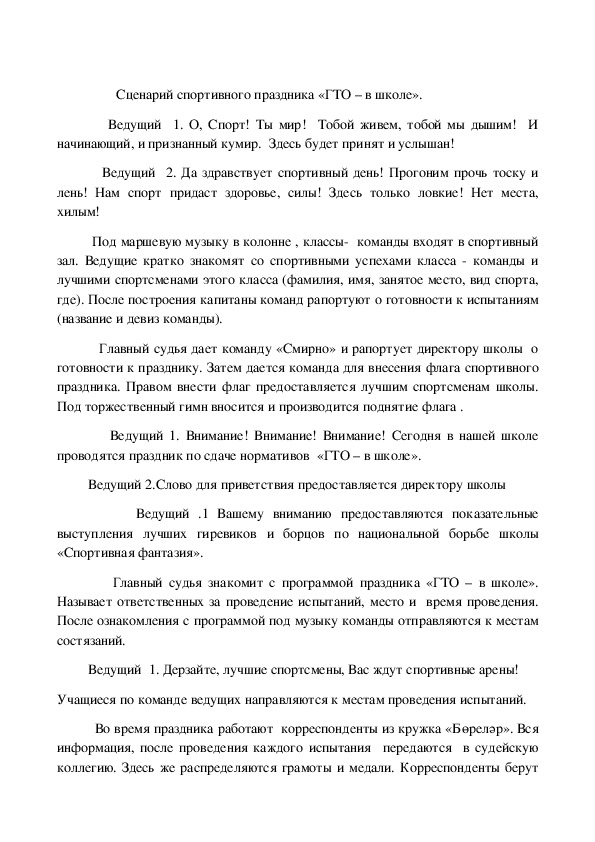 Сценарий спортивного праздника «ГТО – в школе».

Ведущий 1. О, Спорт! Ты мир! Тобой живем, тобой мы дышим! И начинающий, и признанный кумир. Здесь будет принят и услышан!

Ведущий 2. Да здравствует спортивный день! Прогоним прочь тоску и лень! Нам спорт придаст здоровье, силы! Здесь только ловкие! Нет места, хилым!

Под маршевую музыку в колонне , классы- команды входят в спортивный зал. Ведущие кратко знакомят со спортивными успехами класса - команды и лучшими спортсменами этого класса (фамилия, имя, занятое место, вид спорта, где). После построения капитаны команд рапортуют о готовности к испытаниям (название и девиз команды).

Главный судья дает команду «Смирно» и рапортует директору школы о готовности к празднику. Затем дается команда для внесения флага спортивного праздника. Правом внести флаг предоставляется лучшим спортсменам школы. Под торжественный гимн вносится и производится поднятие флага .

Ведущий 1. Внимание! Внимание! Внимание! Сегодня в нашей школе проводятся праздник по сдаче нормативов «ГТО – в школе».

Ведущий 2.Слово для приветствия предоставляется директору школы

Ведущий .1 Вашему вниманию предоставляются показательные выступления лучших гиревиков и борцов по национальной борьбе школы «Спортивная фантазия».

Главный судья знакомит с программой праздника «ГТО – в школе». Называет ответственных за проведение испытаний, место и время проведения. После ознакомления с программой под музыку команды отправляются к местам состязаний.

Ведущий 1. Дерзайте, лучшие спортсмены, Вас ждут спортивные арены!

Учащиеся по команде ведущих направляются к местам проведения испытаний.

Во время праздника работают корреспонденты из кружка «Бөреләр». Вся информация, после проведения каждого испытания передаются в судейскую коллегию. Здесь же распределяются грамоты и медали. Корреспонденты берут